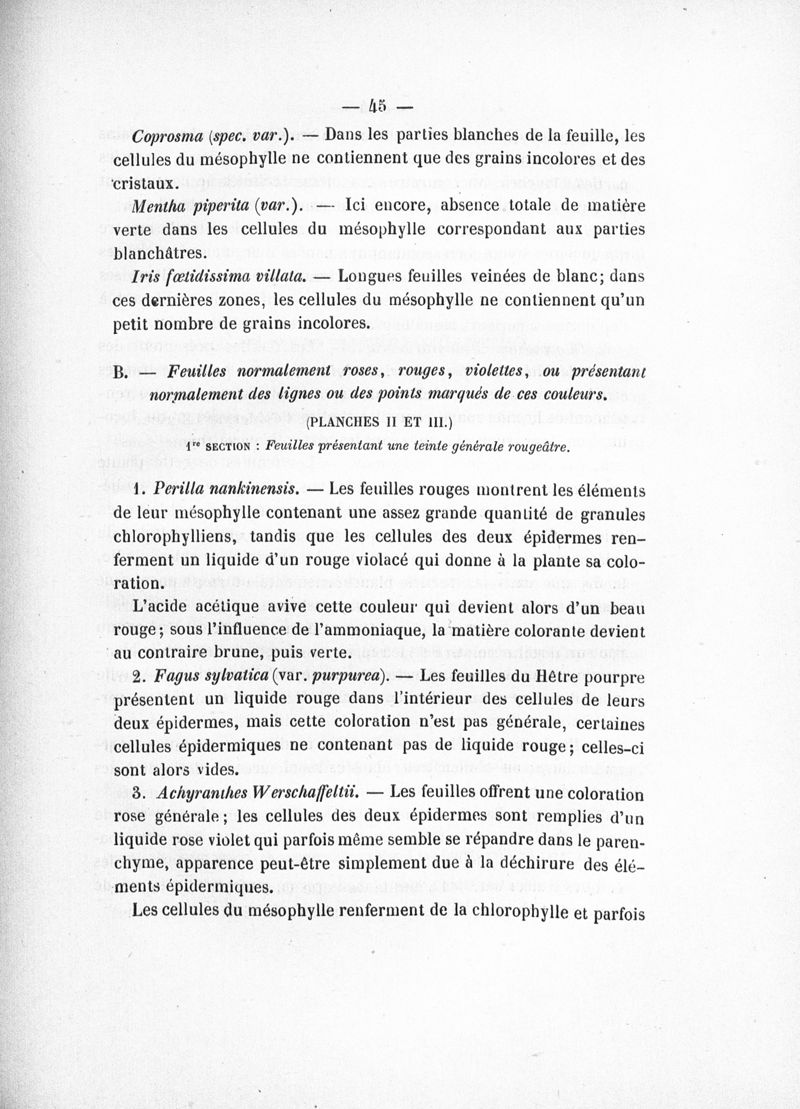 — 45 —

Coprosma (spec. var.). — Dans les parties blanches de la feuille, les cellules du mésophylle ne contiennent que des grains incolores et des cristaux.

Mentha piperita (var.). — Ici encore, absence totale de matière verte dans les cellules du mésophylle correspondant aux parties blanchâtres.

Iris fœtidissima villata. — Longues feuilles veinées de blanc; dans ces dernières zones, les cellules du mésophylle ne contiennent qu'un petit nombre de grains incolores.

B. — Feuilles normalement roses, rouges, violettes, ou présentant normalement des lignes ou des points marqués de ces couleurs.

(PLANCHES II ET III.)

1re SECTION : Feuilles présentant une teinte générale rougeâtre.

1. Perilla nankinensis. — Les feuilles rouges montrent les éléments de leur mésophylle contenant une assez grande quantité de granules chlorophylliens, tandis que les cellules des deux épidermes renferment un liquide d'un rouge violacé qui donne à la plante sa coloration.

L'acide acétique avive cette couleur qui devient alors d'un beau rouge; sous l'influence de l'ammoniaque, la matière colorante devient au contraire brune, puis verte.

2. Fagus sylvatica (var. purpurea). — Les feuilles du Hêtre pourpre présentent un liquide rouge dans l'intérieur des cellules de leurs deux épidermes, mais cette coloration n'est pas générale, certaines cellules épidermiques ne contenant pas de liquide rouge; celles-ci sont alors vides.

3. Achyranthes Werschaffeltii. — Les feuilles offrent une coloration rose générale; les cellules des deux épidermes sont remplies d'un liquide rose violet qui parfois même semble se répandre dans le parenchyme, apparence peut-être simplement due à la déchirure des éléments épidermiques.

Les cellules du mésophylle renferment de la chlorophylle et parfois